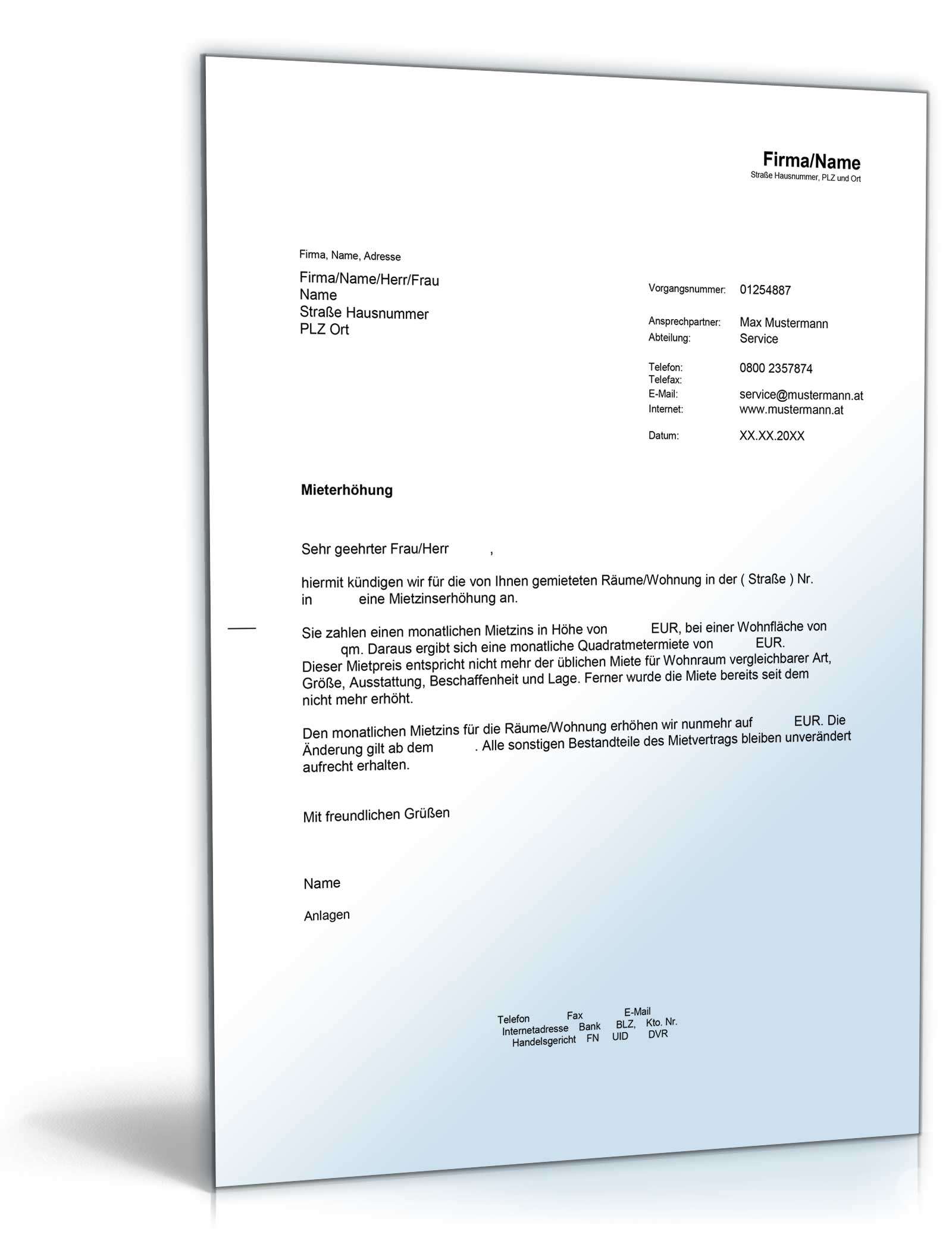 Firma/Name
Straße Hausnummer, PLZ und Ort

Firma, Name, Adresse

Firma/Name/Herr/Frau
Name
Straße Hausnummer
PLZ Ort

Vorgangsnummer: 01254887

Ansprechpartner: Max Mustermann
Abteilung: Service

Telefon: 0800 2357874
Telefax:
E-Mail: service@mustermann.at
Internet: www.mustermann.at

Datum: XX.XX.20XX

Mieterhöhung

Sehr geehrter Frau/Herr ,

hiermit kündigen wir für die von Ihnen gemieteten Räume/Wohnung in der ( Straße ) Nr. in eine Mietzinserhöhung an.

Sie zahlen einen monatlichen Mietzins in Höhe von EUR, bei einer Wohnfläche von qm. Daraus ergibt sich eine monatliche Quadratmetermiete von EUR. Dieser Mietpreis entspricht nicht mehr der üblichen Miete für Wohnraum vergleichbarer Art, Größe, Ausstattung, Beschaffenheit und Lage. Ferner wurde die Miete bereits seit dem nicht mehr erhöht.

Den monatlichen Mietzins für die Räume/Wohnung erhöhen wir nunmehr auf EUR. Die Änderung gilt ab dem . Alle sonstigen Bestandteile des Mietvertrags bleiben unverändert aufrecht erhalten.

Mit freundlichen Grüßen

Name

Anlagen

Telefon Fax E-Mail
Internetadresse Bank BLZ, Kto. Nr.
Handelsgericht FN UID DVR